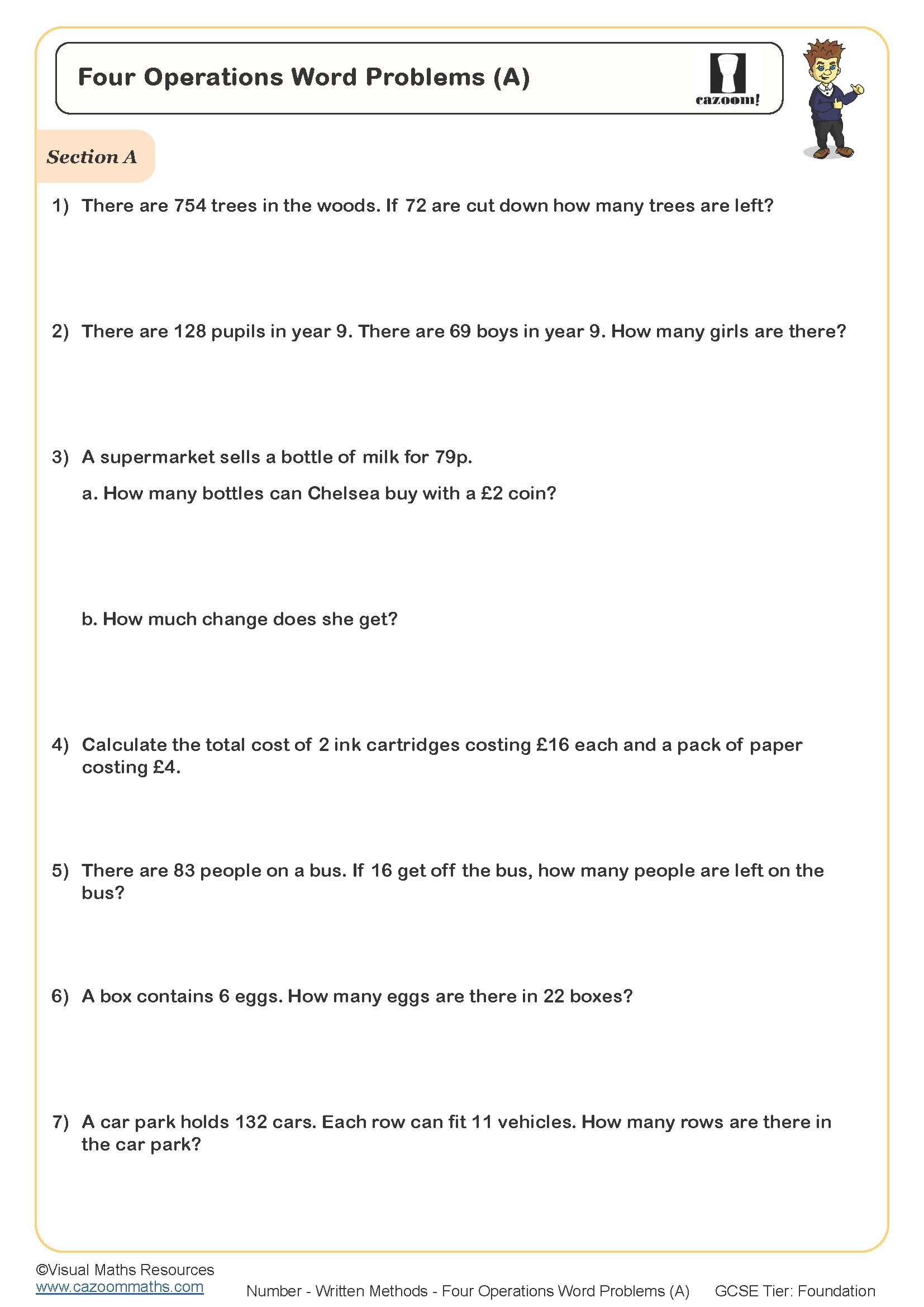 Four Operations Word Problems (A)

cazoom!

Section A

1) There are 754 trees in the woods. If 72 are cut down how many trees are left?

2) There are 128 pupils in year 9. There are 69 boys in year 9. How many girls are there?

3) A supermarket sells a bottle of milk for 79p.

a. How many bottles can Chelsea buy with a £2 coin?

b. How much change does she get?

4) Calculate the total cost of 2 ink cartridges costing £16 each and a pack of paper costing £4.

5) There are 83 people on a bus. If 16 get off the bus, how many people are left on the bus?

6) A box contains 6 eggs. How many eggs are there in 22 boxes?

7) A car park holds 132 cars. Each row can fit 11 vehicles. How many rows are there in the car park?

©Visual Maths Resources
www.cazoommaths.com

Number - Written Methods - Four Operations Word Problems (A)

GCSE Tier: Foundation